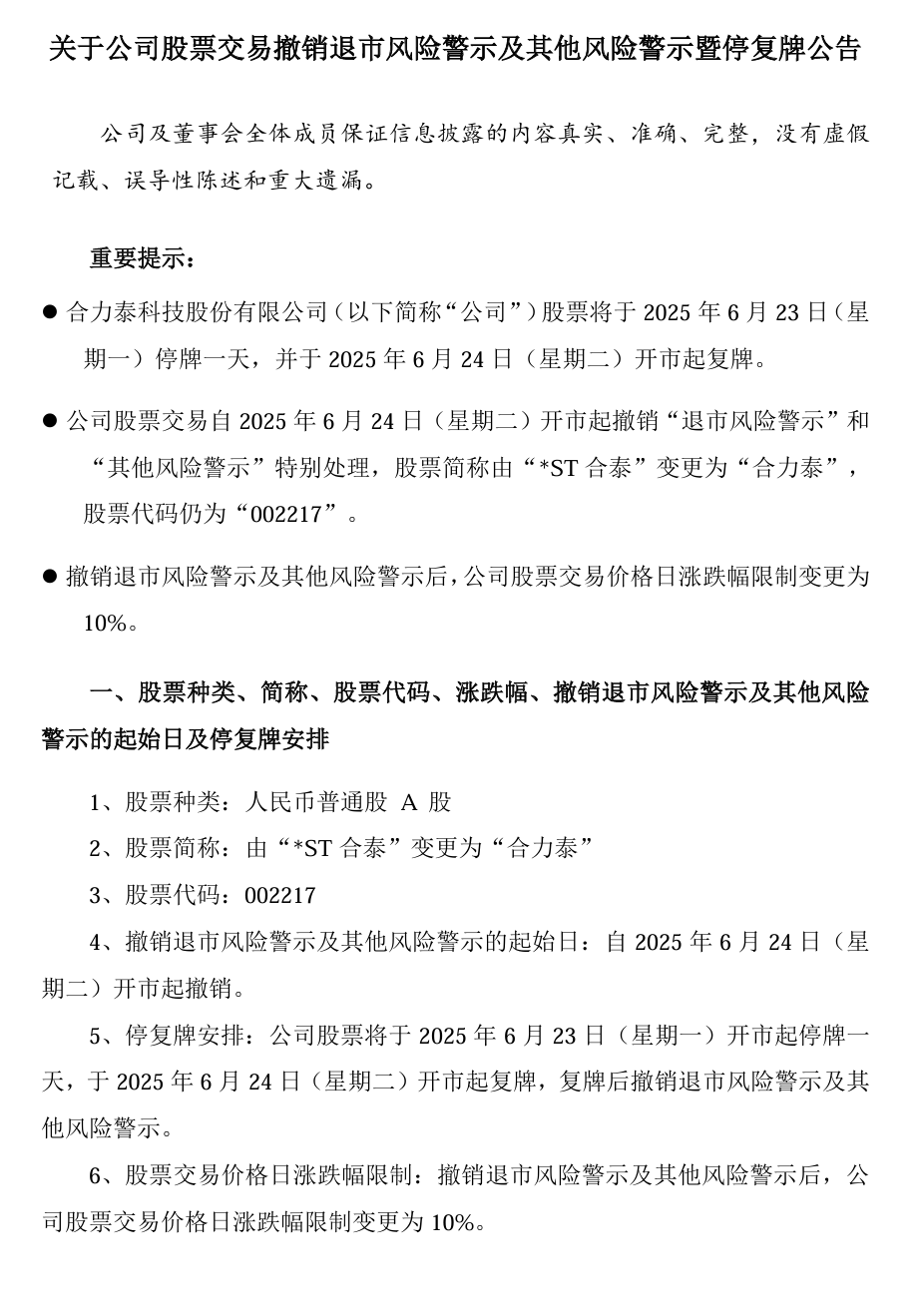 关于公司股票交易撤销退市风险警示及其他风险警示暨停复牌公告

公司及董事会全体成员保证信息披露的内容真实、准确、完整，没有虚假记载、误导性陈述和重大遗漏。

重要提示：

● 合力泰科技股份有限公司（以下简称“公司”）股票将于 2025 年 6 月 23 日（星期一）停牌一天，并于 2025 年 6 月 24 日（星期二）开市起复牌。

● 公司股票交易自 2025 年 6 月 24 日（星期二）开市起撤销“退市风险警示”和“其他风险警示”特别处理，股票简称由“*ST 合泰”变更为“合力泰”，股票代码仍为“002217”。

● 撤销退市风险警示及其他风险警示后，公司股票交易价格日涨跌幅限制变更为 10%。

一、股票种类、简称、股票代码、涨跌幅、撤销退市风险警示及其他风险警示的起始日及停复牌安排

1、股票种类：人民币普通股 A 股

2、股票简称：由“*ST 合泰”变更为“合力泰”

3、股票代码：002217

4、撤销退市风险警示及其他风险警示的起始日：自 2025 年 6 月 24 日（星期二）开市起撤销。

5、停复牌安排：公司股票将于 2025 年 6 月 23 日（星期一）开市起停牌一天，于 2025 年 6 月 24 日（星期二）开市起复牌，复牌后撤销退市风险警示及其他风险警示。

6、股票交易价格日涨跌幅限制：撤销退市风险警示及其他风险警示后，公司股票交易价格日涨跌幅限制变更为 10%。